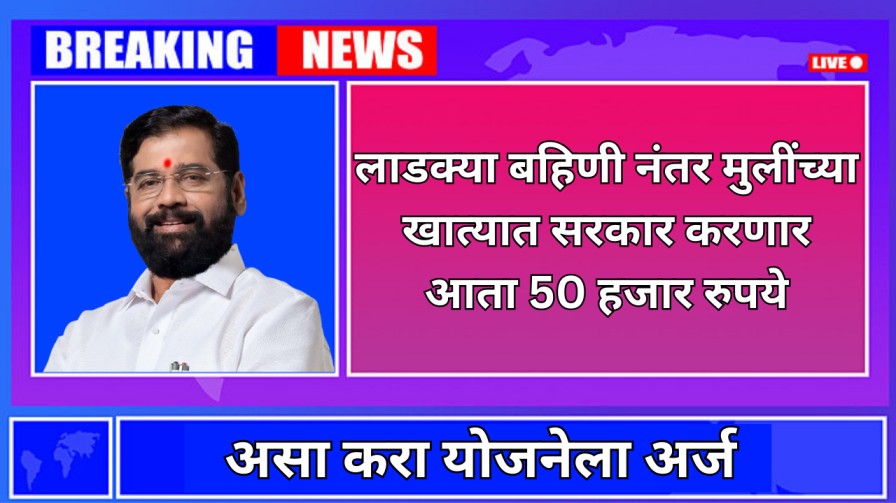 BREAKING NEWS

LIVE

लाडक्या बहिणी नंतर मुलींच्या खात्यात सरकार करणार आता 50 हजार रुपये

असा करा योजनेला अर्ज